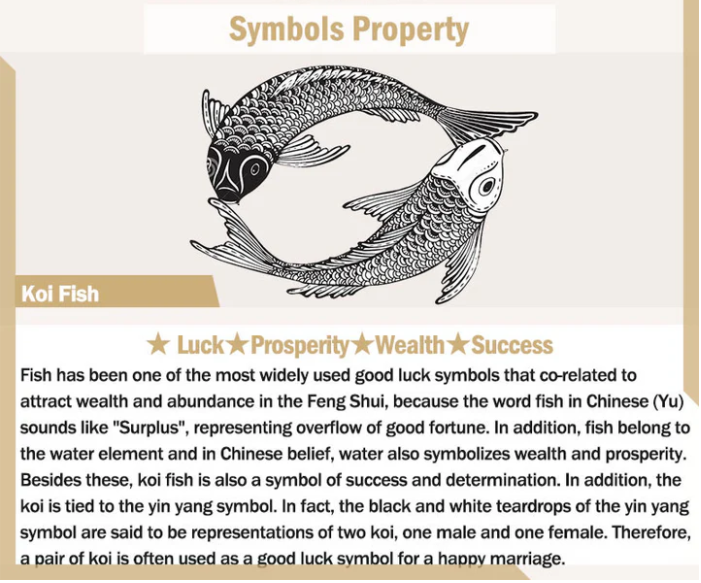 Symbols Property

Koi Fish

★ Luck★Prosperity★Wealth★Success

Fish has been one of the most widely used good luck symbols that co-related to attract wealth and abundance in the Feng Shui, because the word fish in Chinese (Yu) sounds like "Surplus", representing overflow of good fortune. In addition, fish belong to the water element and in Chinese belief, water also symbolizes wealth and prosperity. Besides these, koi fish is also a symbol of success and determination. In addition, the koi is tied to the yin yang symbol. In fact, the black and white teardrops of the yin yang symbol are said to be representations of two koi, one male and one female. Therefore, a pair of koi is often used as a good luck symbol for a happy marriage.